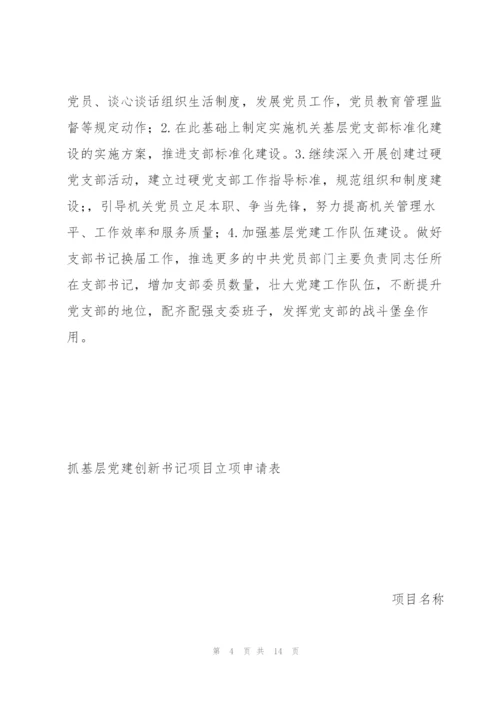 党员、谈心谈话组织生活制度，发展党员工作，党员教育管理监督等规定动作；2.在此基础上制定实施机关基层党支部标准化建设的实施方案，推进支部标准化建设。3.继续深入开展创建过硬党支部活动，建立过硬党支部工作指导标准，规范组织和制度建设;，引导机关党员立足本职、争当先锋，努力提高机关管理水平、工作效率和服务质量；4.加强基层党建工作队伍建设。做好支部书记换届工作，推选更多的中共党员部门主要负责同志任所在支部书记，增加支部委员数量，壮大党建工作队伍，不断提升党支部的地位，配齐配强支委班子，发挥党支部的战斗堡垒作用。

抓基层党建创新书记项目立项申请表

项目名称

第 4 页 共 14 页